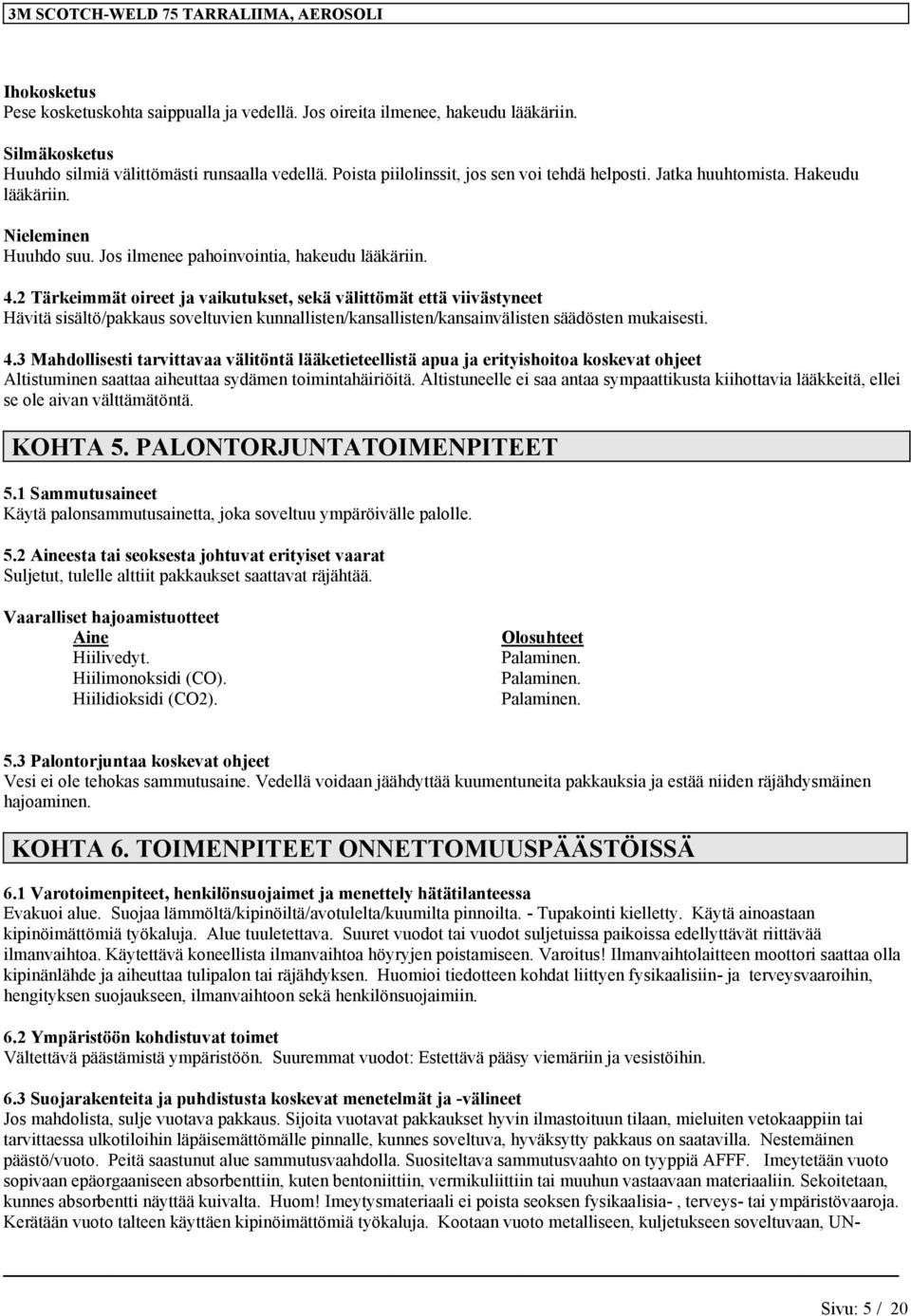 3M SCOTCH-WELD 75 TARRALIIMA, AEROSOLI

Ihokosketus
Pese kosketuskohta saippualla ja vedellä. Jos oireita ilmenee, hakeudu lääkäriin.

Silmäkosketus
Huuhdo silmiä välittömästi runsaalla vedellä. Poista piilolinssit, jos sen voi tehdä helposti. Jatka huuhtomista. Hakeudu lääkäriin.

Nieleminen
Huuhdo suu. Jos ilmenee pahoinvointia, hakeudu lääkäriin.

4.2 Tärkeimmät oireet ja vaikutukset, sekä välittömät että viivästyneet
Hävitä sisältö/pakkaus soveltuvien kunnallisten/kansallisten/kansainvälisten säädösten mukaisesti.

4.3 Mahdollisesti tarvittavaa välitöntä lääketieteellistä apua ja erityishoitoa koskevat ohjeet
Altistuminen saattaa aiheuttaa sydämen toimintahäiriöitä. Altistuneelle ei saa antaa sympaattikusta kiihottavia lääkkeitä, ellei se ole aivan välttämätöntä.

KOHTA 5. PALONTORJUNTATOIMENPITEET

5.1 Sammutusaineet
Käytä palonsammutusainetta, joka soveltuu ympäröivälle palolle.

5.2 Aineesta tai seoksesta johtuvat erityiset vaarat
Suljetut, tulelle alttiit pakkaukset saattavat räjähtää.

Vaaralliset hajoamistuotteet

| Aine | Olosuhteet |
|---|---|
| Hiilivedyt. | Palaminen. |
| Hiilimonoksidi (CO). | Palaminen. |
| Hiilidioksidi (CO2). | Palaminen. |

5.3 Palontorjuntaa koskevat ohjeet
Vesi ei ole tehokas sammutusaine. Vedellä voidaan jäähdyttää kuumentuneita pakkauksia ja estää niiden räjähdysmäinen hajoaminen.

KOHTA 6. TOIMENPITEET ONNETTOMUUSPÄÄSTÖISSÄ

6.1 Varotoimenpiteet, henkilönsuojaimet ja menettely hätätilanteessa
Evakuoi alue. Suojaa lämmöltä/kipinöiltä/avotulelta/kuumilta pinnoilta. - Tupakointi kielletty. Käytä ainoastaan kipinöimättömiä työkaluja. Alue tuuletettava. Suuret vuodot tai vuodot suljetuissa paikoissa edellyttävät riittävää ilmanvaihtoa. Käytettävä koneellista ilmanvaihtoa höyryjen poistamiseen. Varoitus! Ilmanvaihtolaitteen moottori saattaa olla kipinänlähde ja aiheuttaa tulipalon tai räjähdyksen. Huomioi tiedotteen kohdat liittyen fysikaalisiin- ja terveysvaaroihin, hengityksen suojaukseen, ilmanvaihtoon sekä henkilönsuojaimiin.

6.2 Ympäristöön kohdistuvat toimet
Vältettävä päästämistä ympäristöön. Suuremmat vuodot: Estettävä pääsy viemäriin ja vesistöihin.

6.3 Suojarakenteita ja puhdistusta koskevat menetelmät ja -välineet
Jos mahdolista, sulje vuotava pakkaus. Sijoita vuotavat pakkaukset hyvin ilmastoituun tilaan, mieluiten vetokaappiin tai tarvittaessa ulkotiloihin läpäisemättömälle pinnalle, kunnes soveltuva, hyväksytty pakkaus on saatavilla. Nestemäinen päästö/vuoto. Peitä saastunut alue sammutusvaahdolla. Suositeltava sammutusvaahto on tyyppiä AFFF. Imeytetään vuoto sopivaan epäorgaaniseen absorbenttiin, kuten bentoniittiin, vermikuliittiin tai muuhun vastaavaan materiaaliin. Sekoitetaan, kunnes absorbentti näyttää kuivalta. Huom! Imeytysmateriaali ei poista seoksen fysikaalisia- , terveys- tai ympäristövaaroja. Kerätään vuoto talteen käyttäen kipinöimättömiä työkaluja. Kootaan vuoto metalliseen, kuljetukseen soveltuvaan, UN-

Sivu: 5 / 20